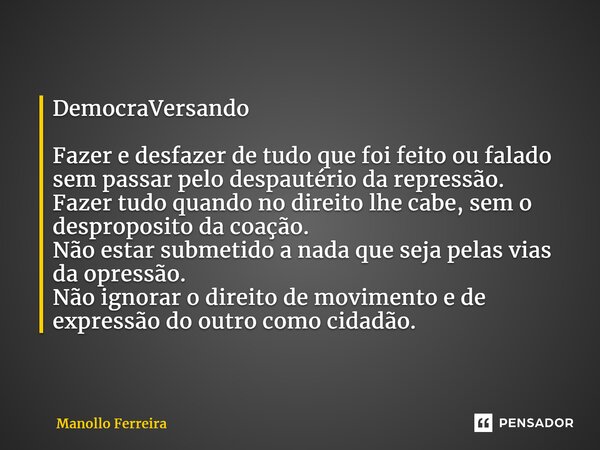 DemocraVersando

Fazer e desfazer de tudo que foi feito ou falado sem passar pelo despautério da repressão.
Fazer tudo quando no direito lhe cabe, sem o desproposito da coação.
Não estar submetido a nada que seja pelas vias da opressão.
Não ignorar o direito de movimento e de expressão do outro como cidadão.

Manollo Ferreira

PENSADOR